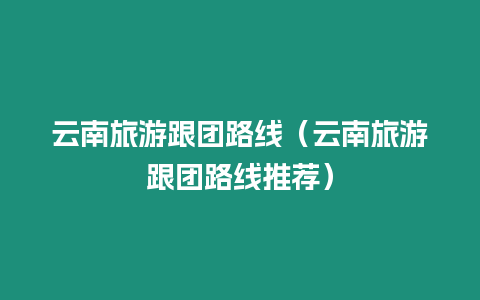 云南旅游跟团路线（云南旅游跟团路线推荐）